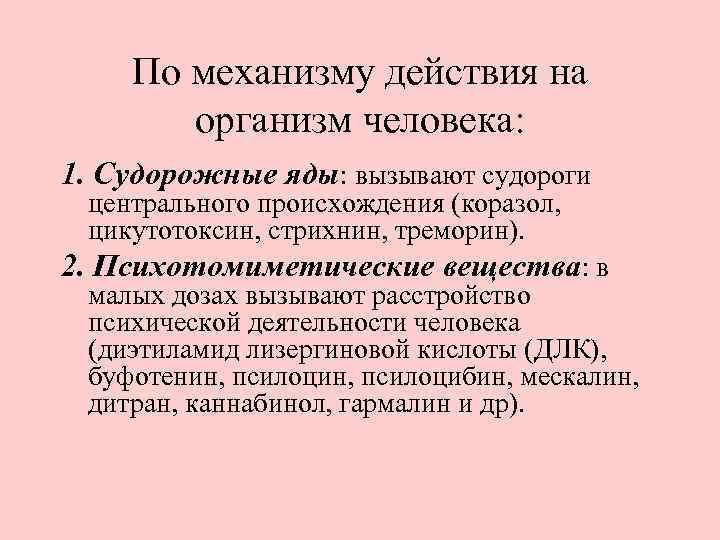 По механизму действия на организм человека:

1. Судорожные яды: вызывают судороги центрального происхождения (коразол, цикутотоксин, стрихнин, треморин).

2. Психотомиметические вещества: в малых дозах вызывают расстройство психической деятельности человека (диэтиламид лизергиновой кислоты (ДЛК), буфотенин, псилоцин, псилоцибин, мескалин, дитран, каннабинол, гармалин и др).